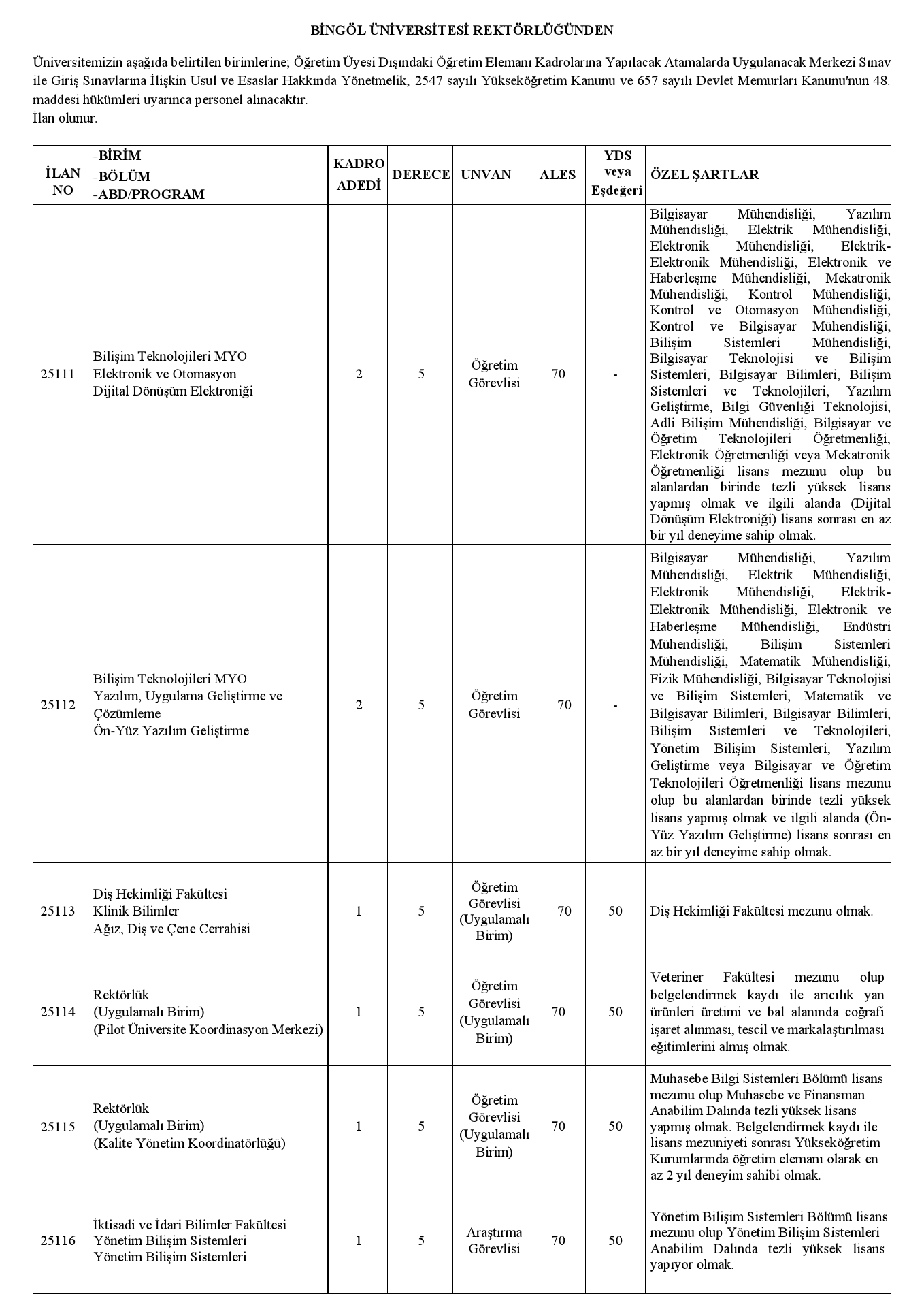 BİNGÖL ÜNİVERSİTESİ REKTÖRLÜĞÜNDEN

Üniversitemizin aşağıda belirtilen birimlerine; Öğretim Üyesi Dışındaki Öğretim Elemanı Kadrolarına Yapılacak Atamalarda Uygulanacak Merkezi Sınav ile Giriş Sınavlarına İlişkin Usul ve Esaslar Hakkında Yönetmelik, 2547 sayılı Yükseköğretim Kanunu ve 657 sayılı Devlet Memurları Kanunu'nun 48. maddesi hükümleri uyarınca personel alınacaktır.
İlan olunur.

| İLAN NO | -BİRİM -BÖLÜM -ABD/PROGRAM | KADRO ADEDİ | DERECE | UNVAN | ALES | YDS veya Eşdeğeri | ÖZEL ŞARTLAR |
|---|---|---|---|---|---|---|---|
| 25111 | Bilişim Teknolojileri MYO Elektronik ve Otomasyon Dijital Dönüşüm Elektroniği | 2 | 5 | Öğretim Görevlisi | 70 | - | Bilgisayar Mühendisliği, Yazılım Mühendisliği, Elektrik Mühendisliği, Elektronik Mühendisliği, Elektrik-Elektronik Mühendisliği, Elektronik ve Haberleşme Mühendisliği, Mekatronik Mühendisliği, Kontrol Mühendisliği, Kontrol ve Otomasyon Mühendisliği, Kontrol ve Bilgisayar Mühendisliği, Bilişim Sistemleri Mühendisliği, Bilgisayar Teknolojisi ve Bilişim Sistemleri, Bilgisayar Bilimleri, Bilişim Sistemleri ve Teknolojileri, Yazılım Geliştirme, Bilgi Güvenliği Teknolojisi, Adli Bilişim Mühendisliği, Bilgisayar ve Öğretim Teknolojileri Öğretmenliği, Elektronik Öğretmenliği veya Mekatronik Öğretmenliği lisans mezunu olup bu alanlardan birinde tezli yüksek lisans yapmış olmak ve ilgili alanda (Dijital Dönüşüm Elektroniği) lisans sonrası en az bir yıl deneyime sahip olmak. |
| 25112 | Bilişim Teknolojileri MYO Yazılım, Uygulama Geliştirme ve Çözümleme Ön-Yüz Yazılım Geliştirme | 2 | 5 | Öğretim Görevlisi | 70 | - | Bilgisayar Mühendisliği, Yazılım Mühendisliği, Elektrik Mühendisliği, Elektronik Mühendisliği, Elektrik-Elektronik Mühendisliği, Elektronik ve Haberleşme Mühendisliği, Endüstri Mühendisliği, Bilişim Sistemleri Mühendisliği, Matematik Mühendisliği, Fizik Mühendisliği, Bilgisayar Teknolojisi ve Bilişim Sistemleri, Matematik ve Bilgisayar Bilimleri, Bilgisayar Bilimleri, Bilişim Sistemleri ve Teknolojileri, Yönetim Bilişim Sistemleri, Yazılım Geliştirme veya Bilgisayar ve Öğretim Teknolojileri Öğretmenliği lisans mezunu olup bu alanlardan birinde tezli yüksek lisans yapmış olmak ve ilgili alanda (Ön-Yüz Yazılım Geliştirme) lisans sonrası en az bir yıl deneyime sahip olmak. |
| 25113 | Diş Hekimliği Fakültesi Klinik Bilimler Ağız, Diş ve Çene Cerrahisi | 1 | 5 | Öğretim Görevlisi (Uygulamalı Birim) | 70 | 50 | Diş Hekimliği Fakültesi mezunu olmak. |
| 25114 | Rektörlük (Uygulamalı Birim) (Pilot Üniversite Koordinasyon Merkezi) | 1 | 5 | Öğretim Görevlisi (Uygulamalı Birim) | 70 | 50 | Veteriner Fakültesi mezunu olup belgelendirmek kaydı ile arıcılık yan ürünleri üretimi ve bal alanında coğrafi işaret alınması, tescil ve markalaştırılması eğitimlerini almış olmak. |
| 25115 | Rektörlük (Uygulamalı Birim) (Kalite Yönetim Koordinatörlüğü) | 1 | 5 | Öğretim Görevlisi (Uygulamalı Birim) | 70 | 50 | Muhasebe Bilgi Sistemleri Bölümü lisans mezunu olup Muhasebe ve Finansman Anabilim Dalında tezli yüksek lisans yapmış olmak. Belgelendirmek kaydı ile lisans mezuniyeti sonrası Yükseköğretim Kurumlarında öğretim elemanı olarak en az 2 yıl deneyim sahibi olmak. |
| 25116 | İktisadi ve İdari Bilimler Fakültesi Yönetim Bilişim Sistemleri Yönetim Bilişim Sistemleri | 1 | 5 | Araştırma Görevlisi | 70 | 50 | Yönetim Bilişim Sistemleri Bölümü lisans mezunu olup Yönetim Bilişim Sistemleri Anabilim Dalında tezli yüksek lisans yapıyor olmak. |